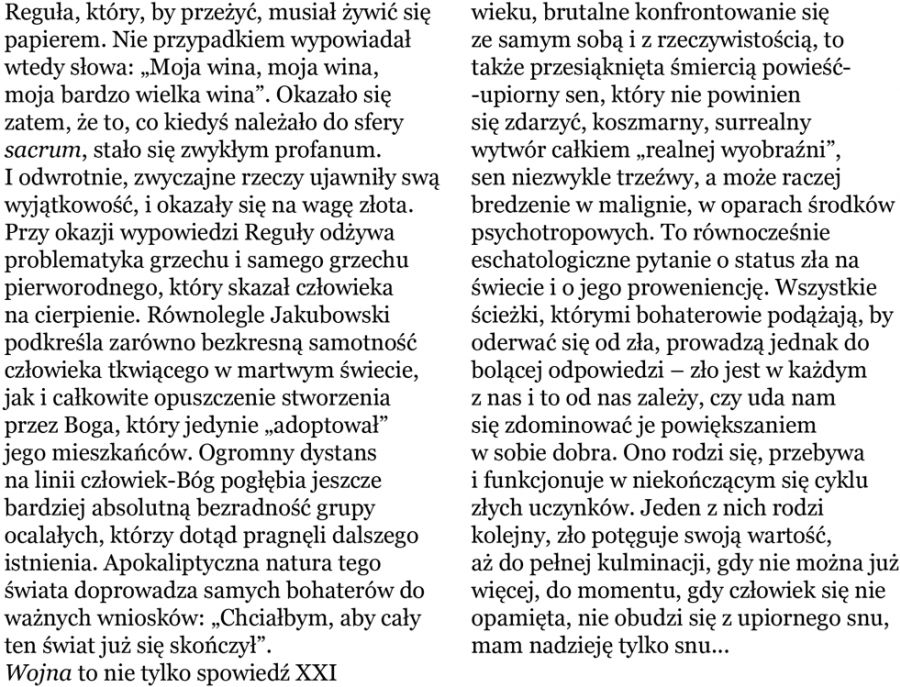 Reguła, który, by przeżyć, musiał żywić się papierem. Nie przypadkiem wypowiadał wtedy słowa: „Moja wina, moja wina, moja bardzo wielka wina”. Okazało się zatem, że to, co kiedyś należało do sfery sacrum, stało się zwykłym profanum. I odwrotnie, zwyczajne rzeczy ujawniły swą wyjątkowość, i okazały się na wagę złota. Przy okazji wypowiedzi Reguły odżywa problematyka grzechu i samego grzechu pierworodnego, który skazał człowieka na cierpienie. Równolegle Jakubowski podkreśla zarówno bezkresną samotność człowieka tkwiącego w martwym świecie, jak i całkowite opuszczenie stworzenia przez Boga, który jedynie „adoptował” jego mieszkańców. Ogromny dystans na linii człowiek-Bóg pogłębia jeszcze bardziej absolutną bezradność grupy ocalałych, którzy dotąd pragnęli dalszego istnienia. Apokaliptyczna natura tego świata doprowadza samych bohaterów do ważnych wniosków: „Chciałbym, aby cały ten świat już się skończył”.
Wojna to nie tylko spowiedź XXI wieku, brutalne konfrontowanie się ze samym sobą i z rzeczywistością, to także przesiąknięta śmiercią powieść-upiorny sen, który nie powinien się zdarzyć, koszmarny, surrealny wytwór całkiem „realnej wyobraźni”, sen niezwykle trzeźwy, a może raczej bredzenie w malignie, w oparach środków psychotropowych. To równocześnie eschatologiczne pytanie o status zła na świecie i o jego proweniencję. Wszystkie ścieżki, którymi bohaterowie podążają, by oderwać się od zła, prowadzą jednak do bolącej odpowiedzi – zło jest w każdym z nas i to od nas zależy, czy uda nam się zdominować je powiększaniem w sobie dobra. Ono rodzi się, przebywa i funkcjonuje w niekończącym się cyklu złych uczynków. Jeden z nich rodzi kolejny, zło potęguje swoją wartość, aż do pełnej kulminacji, gdy nie można już więcej, do momentu, gdy człowiek się nie opamięta, nie obudzi się z upiornego snu, mam nadzieję tylko snu...